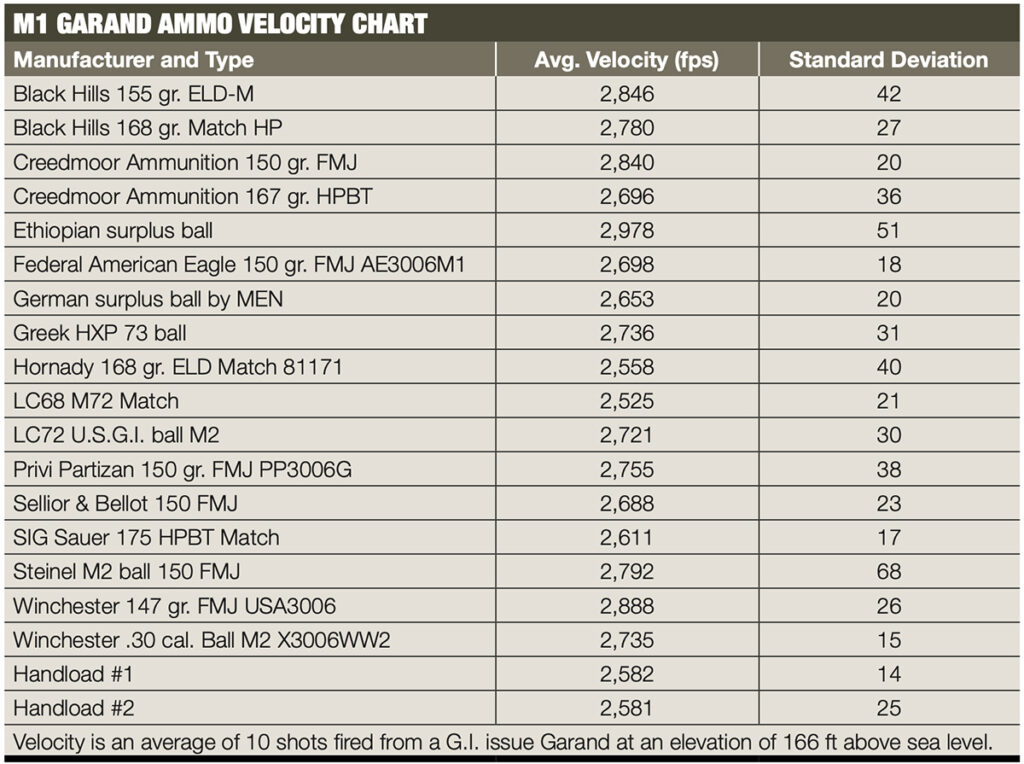 M1 GARAND AMMO VELOCITY CHART

| Manufacturer and Type | Avg. Velocity (fps) | Standard Deviation |
|---|---|---|
| Black Hills 155 gr. ELD-M | 2,846 | 42 |
| Black Hills 168 gr. Match HP | 2,780 | 27 |
| Creedmoor Ammunition 150 gr. FMJ | 2,840 | 20 |
| Creedmoor Ammunition 167 gr. HPBT | 2,696 | 36 |
| Ethiopian surplus ball | 2,978 | 51 |
| Federal American Eagle 150 gr. FMJ AE3006M1 | 2,698 | 18 |
| German surplus ball by MEN | 2,653 | 20 |
| Greek HXP 73 ball | 2,736 | 31 |
| Hornady 168 gr. ELD Match 81171 | 2,558 | 40 |
| LC68 M72 Match | 2,525 | 21 |
| LC72 U.S.G.I. ball M2 | 2,721 | 30 |
| Privi Partizan 150 gr. FMJ PP3006G | 2,755 | 38 |
| Sellior & Bellot 150 FMJ | 2,688 | 23 |
| SIG Sauer 175 HPBT Match | 2,611 | 17 |
| Steinel M2 ball 150 FMJ | 2,792 | 68 |
| Winchester 147 gr. FMJ USA3006 | 2,888 | 26 |
| Winchester .30 cal. Ball M2 X3006WW2 | 2,735 | 15 |
| Handload #1 | 2,582 | 14 |
| Handload #2 | 2,581 | 25 |

Velocity is an average of 10 shots fired from a G.I. issue Garand at an elevation of 166 ft above sea level.